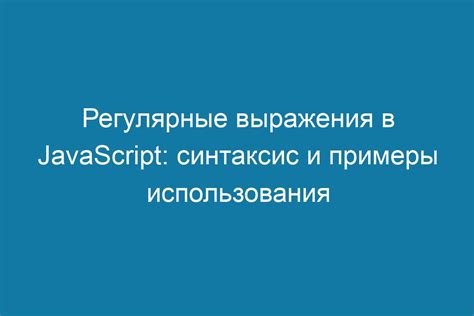 Регулярные выражения в JavaScript: синтаксис и примеры использования